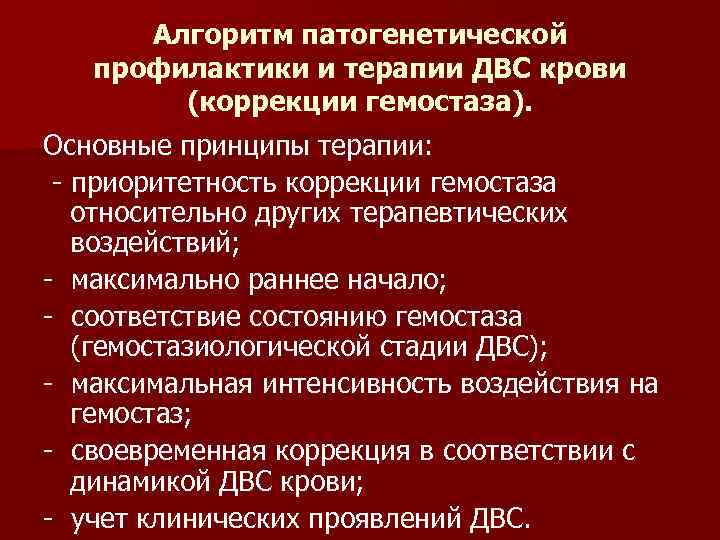 Алгоритм патогенетической профилактики и терапии ДВС крови (коррекции гемостаза).

Основные принципы терапии:

- приоритетность коррекции гемостаза относительно других терапевтических воздействий;

- максимально раннее начало;

- соответствие состоянию гемостаза (гемостазиологической стадии ДВС);

- максимальная интенсивность воздействия на гемостаз;

- своевременная коррекция в соответствии с динамикой ДВС крови;

- учет клинических проявлений ДВС.